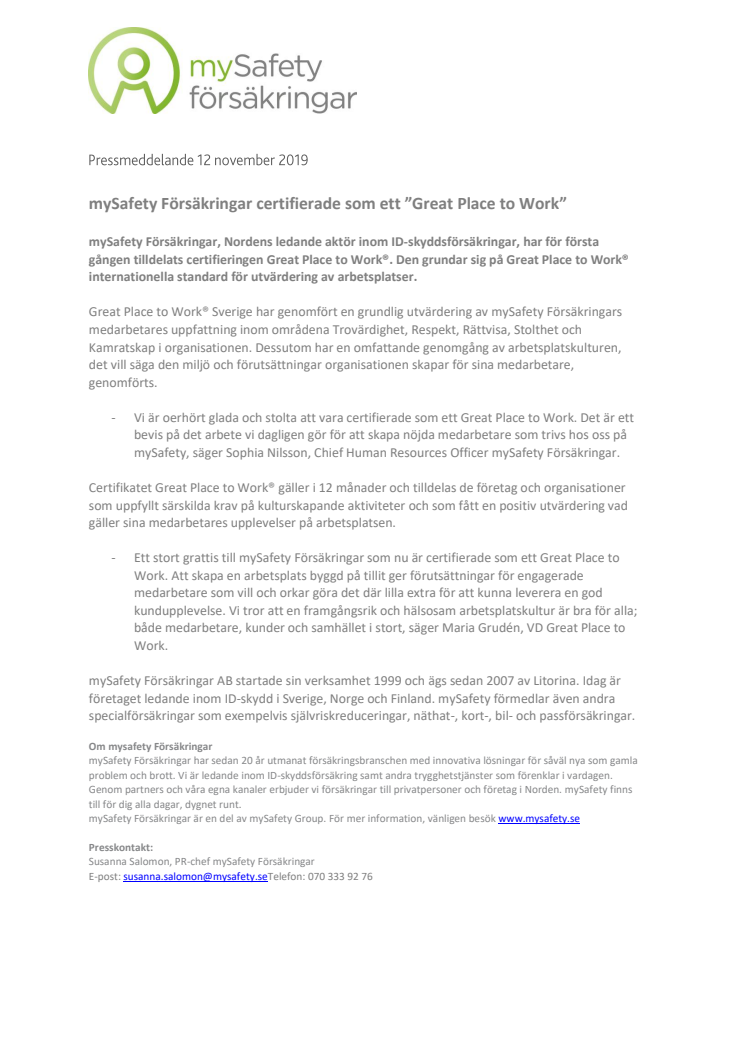 mySafety försäkringar

Pressmeddelande 12 november 2019

mySafety Försäkringar certifierade som ett ”Great Place to Work”

mySafety Försäkringar, Nordens ledande aktör inom ID-skyddsförsäkringar, har för första gången tilldelats certifieringen Great Place to Work®. Den grundar sig på Great Place to Work® internationella standard för utvärdering av arbetsplatser.

Great Place to Work® Sverige har genomfört en grundlig utvärdering av mySafety Försäkringars medarbetares uppfattning inom områdena Trovärdighet, Respekt, Rättvisa, Stolthet och Kamratskap i organisationen. Dessutom har en omfattande genomgång av arbetsplatskulturen, det vill säga den miljö och förutsättningar organisationen skapar för sina medarbetare, genomförts.

- Vi är oerhört glada och stolta att vara certifierade som ett Great Place to Work. Det är ett bevis på det arbete vi dagligen gör för att skapa nöjda medarbetare som trivs hos oss på mySafety, säger Sophia Nilsson, Chief Human Resources Officer mySafety Försäkringar.

Certifikatet Great Place to Work® gäller i 12 månader och tilldelas de företag och organisationer som uppfyllt särskilda krav på kulturskapande aktiviteter och som fått en positiv utvärdering vad gäller sina medarbetares upplevelser på arbetsplatsen.

- Ett stort grattis till mySafety Försäkringar som nu är certifierade som ett Great Place to Work. Att skapa en arbetsplats byggd på tillit ger förutsättningar för engagerade medarbetare som vill och orkar göra det där lilla extra för att kunna leverera en god kundupplevelse. Vi tror att en framgångsrik och hälsosam arbetsplatskultur är bra för alla; både medarbetare, kunder och samhället i stort, säger Maria Grudén, VD Great Place to Work.

mySafety Försäkringar AB startade sin verksamhet 1999 och ägs sedan 2007 av Litorina. Idag är företaget ledande inom ID-skydd i Sverige, Norge och Finland. mySafety förmedlar även andra specialförsäkringar som exempelvis självriskreduceringar, näthat-, kort-, bil- och passförsäkringar.

Om mysafety Försäkringar
mySafety Försäkringar har sedan 20 år utmanat försäkringsbranschen med innovativa lösningar för såväl nya som gamla problem och brott. Vi är ledande inom ID-skyddsförsäkring samt andra trygghetstjänster som förenklar i vardagen. Genom partners och våra egna kanaler erbjuder vi försäkringar till privatpersoner och företag i Norden. mySafety finns till för dig alla dagar, dygnet runt.
mySafety Försäkringar är en del av mySafety Group. För mer information, vänligen besök www.mysafety.se

Presskontakt:
Susanna Salomon, PR-chef mySafety Försäkringar
E-post: susanna.salomon@mysafety.seTelefon: 070 333 92 76